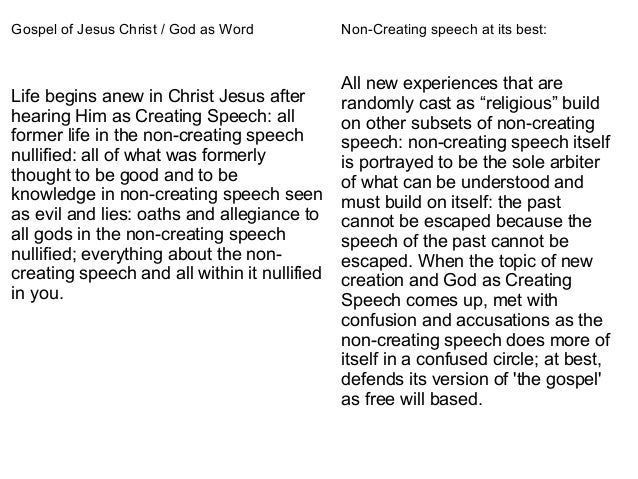 Gospel of Jesus Christ / God as Word

Life begins anew in Christ Jesus after hearing Him as Creating Speech: all former life in the non-creating speech nullified: all of what was formerly thought to be good and to be knowledge in non-creating speech seen as evil and lies: oaths and allegiance to all gods in the non-creating speech nullified; everything about the non-creating speech and all within it nullified in you.

Non-Creating speech at its best:

All new experiences that are randomly cast as “religious” build on other subsets of non-creating speech: non-creating speech itself is portrayed to be the sole arbiter of what can be understood and must build on itself: the past cannot be escaped because the speech of the past cannot be escaped. When the topic of new creation and God as Creating Speech comes up, met with confusion and accusations as the non-creating speech does more of itself in a confused circle; at best, defends its version of 'the gospel' as free will based.